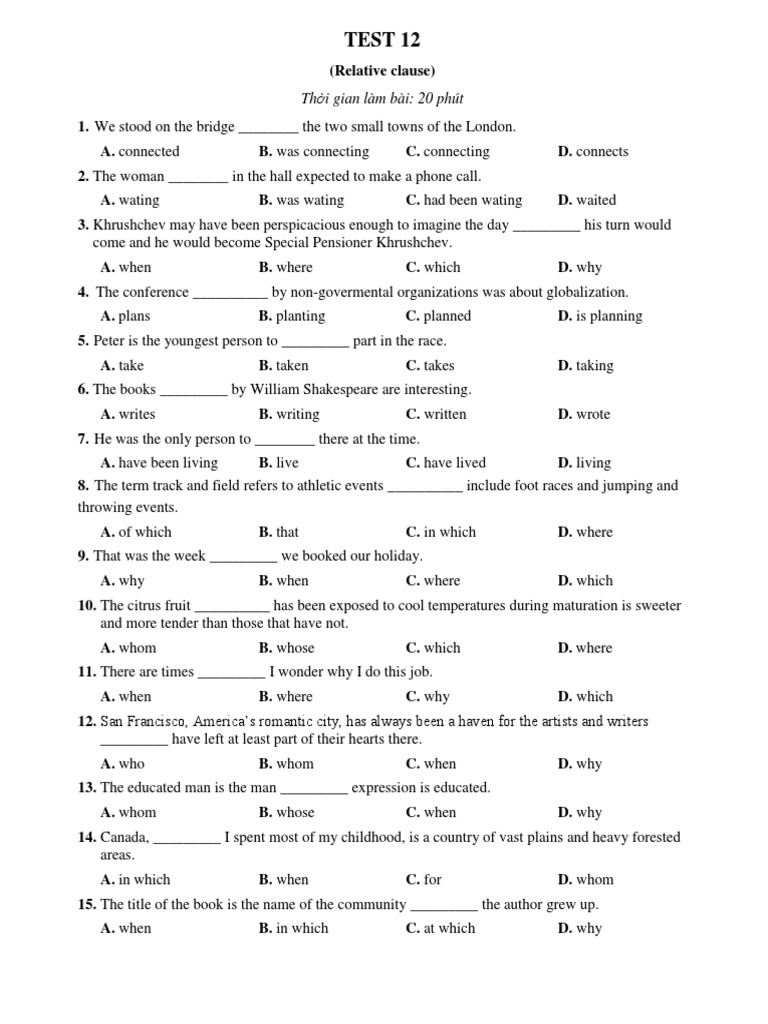 TEST 12

(Relative clause)

Thời gian làm bài: 20 phút

1. We stood on the bridge ________ the two small towns of the London.

A. connected B. was connecting C. connecting D. connects

2. The woman ________ in the hall expected to make a phone call.

A. wating B. was wating C. had been wating D. waited

3. Khrushchev may have been perspicacious enough to imagine the day _________ his turn would come and he would become Special Pensioner Khrushchev.

A. when B. where C. which D. why

4. The conference __________ by non-govermental organizations was about globalization.

A. plans B. planting C. planned D. is planning

5. Peter is the youngest person to _________ part in the race.

A. take B. taken C. takes D. taking

6. The books _________ by William Shakespeare are interesting.

A. writes B. writing C. written D. wrote

7. He was the only person to ________ there at the time.

A. have been living B. live C. have lived D. living

8. The term track and field refers to athletic events __________ include foot races and jumping and throwing events.

A. of which B. that C. in which D. where

9. That was the week _________ we booked our holiday.

A. why B. when C. where D. which

10. The citrus fruit __________ has been exposed to cool temperatures during maturation is sweeter and more tender than those that have not.

A. whom B. whose C. which D. where

11. There are times _________ I wonder why I do this job.

A. when B. where C. why D. which

12. San Francisco, America's romantic city, has always been a haven for the artists and writers _________ have left at least part of their hearts there.

A. who B. whom C. when D. why

13. The educated man is the man _________ expression is educated.

A. whom B. whose C. when D. why

14. Canada, _________ I spent most of my childhood, is a country of vast plains and heavy forested areas.

A. in which B. when C. for D. whom

15. The title of the book is the name of the community _________ the author grew up.

A. when B. in which C. at which D. why